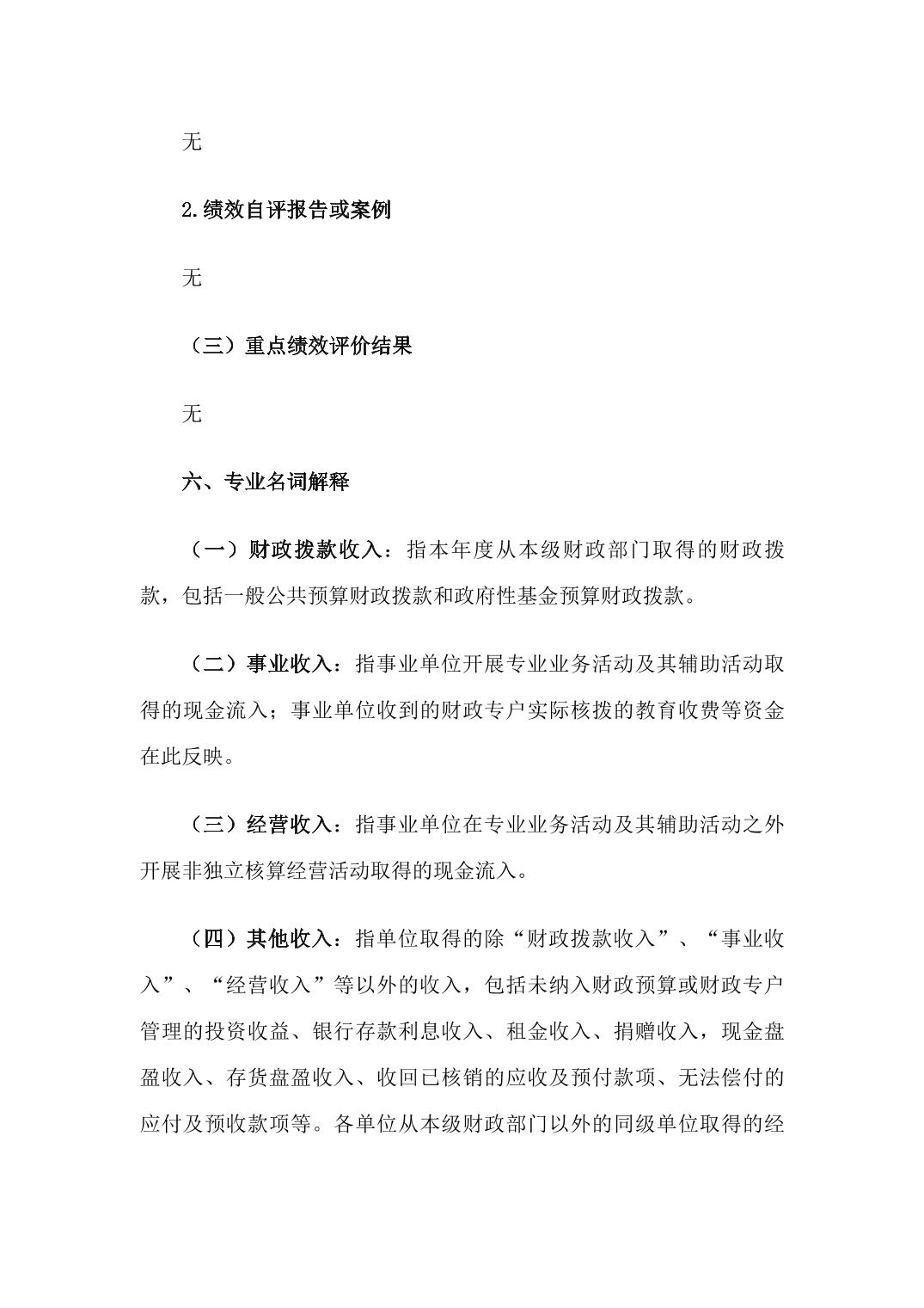 无

2.绩效自评报告或案例

无

（三）重点绩效评价结果

无

六、专业名词解释

（一）财政拨款收入：指本年度从本级财政部门取得的财政拨款，包括一般公共预算财政拨款和政府性基金预算财政拨款。

（二）事业收入：指事业单位开展专业业务活动及其辅助活动取得的现金流入；事业单位收到的财政专户实际核拨的教育收费等资金在此反映。

（三）经营收入：指事业单位在专业业务活动及其辅助活动之外开展非独立核算经营活动取得的现金流入。

（四）其他收入：指单位取得的除“财政拨款收入”、“事业收入”、“经营收入”等以外的收入，包括未纳入财政预算或财政专户管理的投资收益、银行存款利息收入、租金收入、捐赠收入，现金盘盈收入、存货盘盈收入、收回已核销的应收及预付款项、无法偿付的应付及预收款项等。各单位从本级财政部门以外的同级单位取得的经